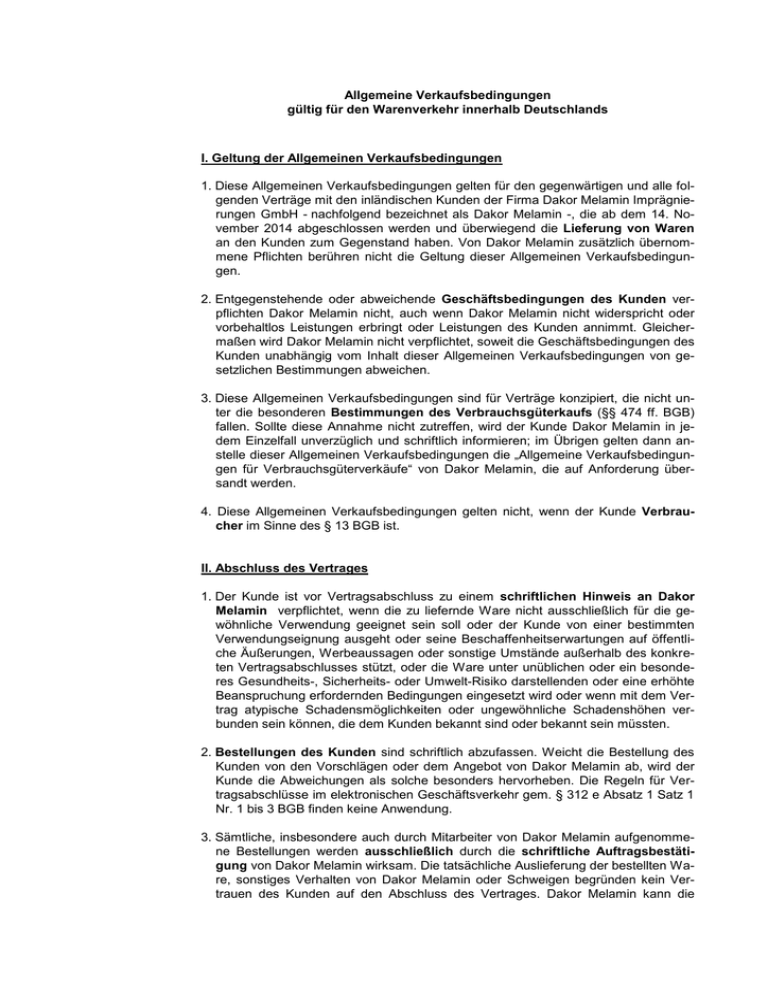 Allgemeine Verkaufsbedingungen
gültig für den Warenverkehr innerhalb Deutschlands

I. Geltung der Allgemeinen Verkaufsbedingungen

1. Diese Allgemeinen Verkaufsbedingungen gelten für den gegenwärtigen und alle folgenden Verträge mit den inländischen Kunden der Firma Dakor Melamin Imprägnierungen GmbH - nachfolgend bezeichnet als Dakor Melamin -, die ab dem 14. November 2014 abgeschlossen werden und überwiegend die Lieferung von Waren an den Kunden zum Gegenstand haben. Von Dakor Melamin zusätzlich übernommene Pflichten berühren nicht die Geltung dieser Allgemeinen Verkaufsbedingungen.

2. Entgegenstehende oder abweichende Geschäftsbedingungen des Kunden verpflichten Dakor Melamin nicht, auch wenn Dakor Melamin nicht widerspricht oder vorbehaltlos Leistungen erbringt oder Leistungen des Kunden annimmt. Gleichermaßen wird Dakor Melamin nicht verpflichtet, soweit die Geschäftsbedingungen des Kunden unabhängig vom Inhalt dieser Allgemeinen Verkaufsbedingungen von gesetzlichen Bestimmungen abweichen.

3. Diese Allgemeinen Verkaufsbedingungen sind für Verträge konzipiert, die nicht unter die besonderen Bestimmungen des Verbrauchsgüterkaufs (§§ 474 ff. BGB) fallen. Sollte diese Annahme nicht zutreffen, wird der Kunde Dakor Melamin in jedem Einzelfall unverzüglich und schriftlich informieren; im Übrigen gelten dann anstelle dieser Allgemeinen Verkaufsbedingungen die „Allgemeine Verkaufsbedingungen für Verbrauchsgüterverkäufe“ von Dakor Melamin, die auf Anforderung übersandt werden.

4. Diese Allgemeinen Verkaufsbedingungen gelten nicht, wenn der Kunde Verbraucher im Sinne des § 13 BGB ist.

II. Abschluss des Vertrages

1. Der Kunde ist vor Vertragsabschluss zu einem schriftlichen Hinweis an Dakor Melamin verpflichtet, wenn die zu liefernde Ware nicht ausschließlich für die gewöhnliche Verwendung geeignet sein soll oder der Kunde von einer bestimmten Verwendungseignung ausgeht oder seine Beschaffenheitserwartungen auf öffentliche Äußerungen, Werbeaussagen oder sonstige Umstände außerhalb des konkreten Vertragsabschlusses stützt, oder die Ware unter unüblichen oder ein besonderes Gesundheits-, Sicherheits- oder Umwelt-Risiko darstellenden oder eine erhöhte Beanspruchung erfordernden Bedingungen eingesetzt wird oder wenn mit dem Vertrag atypische Schadensmöglichkeiten oder ungewöhnliche Schadenshöhen verbunden sein können, die dem Kunden bekannt sind oder bekannt sein müssten.

2. Bestellungen des Kunden sind schriftlich abzufassen. Weicht die Bestellung des Kunden von den Vorschlägen oder dem Angebot von Dakor Melamin ab, wird der Kunde die Abweichungen als solche besonders hervorheben. Die Regeln für Vertragsabschlüsse im elektronischen Geschäftsverkehr gem. § 312 e Absatz 1 Satz 1 Nr. 1 bis 3 BGB finden keine Anwendung.

3. Sämtliche, insbesondere auch durch Mitarbeiter von Dakor Melamin aufgenommene Bestellungen werden ausschließlich durch die schriftliche Auftragsbestätigung von Dakor Melamin wirksam. Die tatsächliche Auslieferung der bestellten Ware, sonstiges Verhalten von Dakor Melamin oder Schweigen begründen kein Vertrauen des Kunden auf den Abschluss des Vertrages. Dakor Melamin kann die